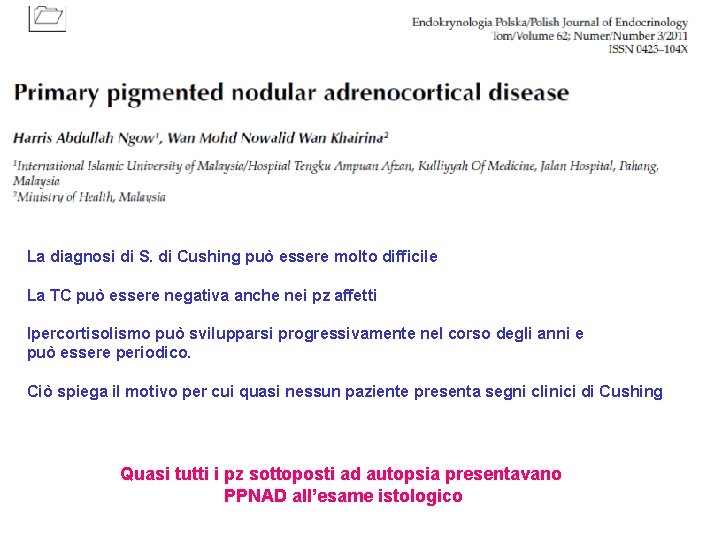 Endokrynologia Polska/Polish Journal of Endocrinology
Tom/Volume 62; Numer/Number 3/2011
ISSN 0423–104X

Primary pigmented nodular adrenocortical disease

Harris Abdullah Ngow$^1$, Wan Mohd Nowalid Wan Khairina$^2$

$^1$International Islamic University of Malaysia/Hospital Tengku Ampuan Afzan, Kulliyyah Of Medicine, Jalan Hospital, Pahang, Malaysia
$^2$Ministry of Health, Malaysia

La diagnosi di S. di Cushing può essere molto difficile

La TC può essere negativa anche nei pz affetti

Ipercortisolismo può svilupparsi progressivamente nel corso degli anni e può essere periodico.

Ciò spiega il motivo per cui quasi nessun paziente presenta segni clinici di Cushing

Quasi tutti i pz sottoposti ad autopsia presentavano PPNAD all'esame istologico